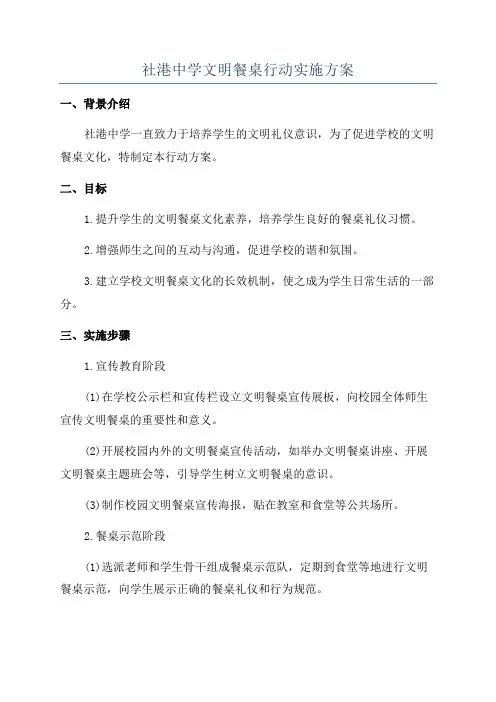 社港中学文明餐桌行动实施方案

一、背景介绍

社港中学一直致力于培养学生的文明礼仪意识，为了促进学校的文明餐桌文化，特制定本行动方案。

二、目标

1.提升学生的文明餐桌文化素养，培养学生良好的餐桌礼仪习惯。

2.增强师生之间的互动与沟通，促进学校的谐和氛围。

3.建立学校文明餐桌文化的长效机制，使之成为学生日常生活的一部分。

三、实施步骤

1.宣传教育阶段

(1)在学校公示栏和宣传栏设立文明餐桌宣传展板，向校园全体师生宣传文明餐桌的重要性和意义。

(2)开展校园内外的文明餐桌宣传活动，如举办文明餐桌讲座、开展文明餐桌主题班会等，引导学生树立文明餐桌的意识。

(3)制作校园文明餐桌宣传海报，贴在教室和食堂等公共场所。

2.餐桌示范阶段

(1)选派老师和学生骨干组成餐桌示范队，定期到食堂等地进行文明餐桌示范，向学生展示正确的餐桌礼仪和行为规范。